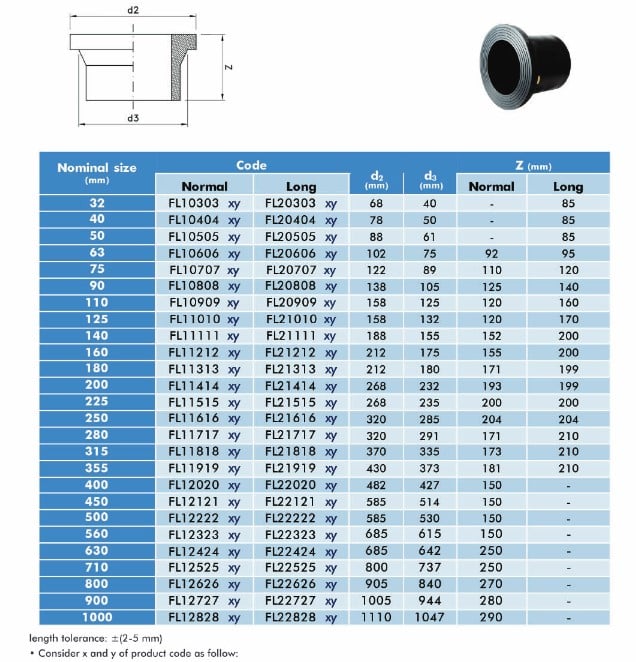 d2

Z

d3

| Nominal size (mm) | Code Normal | Code Long | $d_2$ (mm) | $d_3$ (mm) | Z (mm) Normal | Z (mm) Long |
|---|---|---|---|---|---|---|
| 32 | FL10303 xy | FL20303 xy | 68 | 40 | - | 85 |
| 40 | FL10404 xy | FL20404 xy | 78 | 50 | - | 85 |
| 50 | FL10505 xy | FL20505 xy | 88 | 61 | - | 85 |
| 63 | FL10606 xy | FL20606 xy | 102 | 75 | 92 | 95 |
| 75 | FL10707 xy | FL20707 xy | 122 | 89 | 110 | 120 |
| 90 | FL10808 xy | FL20808 xy | 138 | 105 | 125 | 140 |
| 110 | FL10909 xy | FL20909 xy | 158 | 125 | 120 | 160 |
| 125 | FL11010 xy | FL21010 xy | 158 | 132 | 120 | 170 |
| 140 | FL11111 xy | FL21111 xy | 188 | 155 | 152 | 200 |
| 160 | FL11212 xy | FL21212 xy | 212 | 175 | 155 | 200 |
| 180 | FL11313 xy | FL21313 xy | 212 | 180 | 171 | 199 |
| 200 | FL11414 xy | FL21414 xy | 268 | 232 | 193 | 199 |
| 225 | FL11515 xy | FL21515 xy | 268 | 235 | 200 | 200 |
| 250 | FL11616 xy | FL21616 xy | 320 | 285 | 204 | 204 |
| 280 | FL11717 xy | FL21717 xy | 320 | 291 | 171 | 210 |
| 315 | FL11818 xy | FL21818 xy | 370 | 335 | 173 | 210 |
| 355 | FL11919 xy | FL21919 xy | 430 | 373 | 181 | 210 |
| 400 | FL12020 xy | FL22020 xy | 482 | 427 | 150 | - |
| 450 | FL12121 xy | FL22121 xy | 585 | 514 | 150 | - |
| 500 | FL12222 xy | FL22222 xy | 585 | 530 | 150 | - |
| 560 | FL12323 xy | FL22323 xy | 685 | 615 | 150 | - |
| 630 | FL12424 xy | FL22424 xy | 685 | 642 | 250 | - |
| 710 | FL12525 xy | FL22525 xy | 800 | 737 | 250 | - |
| 800 | FL12626 xy | FL22626 xy | 905 | 840 | 270 | - |
| 900 | FL12727 xy | FL22727 xy | 1005 | 944 | 280 | - |
| 1000 | FL12828 xy | FL22828 xy | 1110 | 1047 | 290 | - |

length tolerance: ±(2-5 mm)
• Consider x and y of product code as follow: